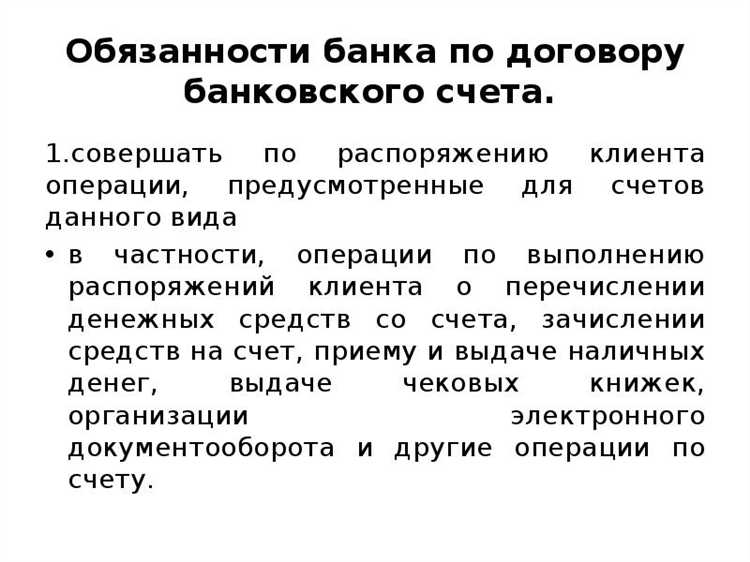 Обязанности банка по договору банковского счета.

1.совершать по распоряжению клиента операции, предусмотренные для счетов данного вида

• в частности, операции по выполнению распоряжений клиента о перечислении денежных средств со счета, зачислении средств на счет, приему и выдаче наличных денег, выдаче чековых книжек, организации электронного документооборота и другие операции по счету.